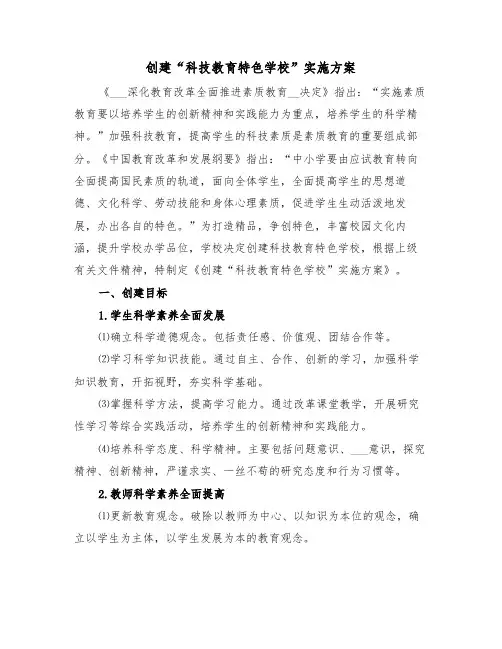 创建“科技教育特色学校”实施方案

《___深化教育改革全面推进素质教育__决定》指出：“实施素质教育要以培养学生的创新精神和实践能力为重点，培养学生的科学精神。”加强科技教育，提高学生的科技素质是素质教育的重要组成部分。《中国教育改革和发展纲要》指出：“中小学要由应试教育转向全面提高国民素质的轨道，面向全体学生，全面提高学生的思想道德、文化科学、劳动技能和身体心理素质，促进学生生动活泼地发展，办出各自的特色。”为打造精品，争创特色，丰富校园文化内涵，提升学校办学品位，学校决定创建科技教育特色学校，根据上级有关文件精神，特制定《创建“科技教育特色学校”实施方案》。

一、创建目标

1.学生科学素养全面发展

⑴确立科学道德观念。包括责任感、价值观、团结合作等。

⑵学习科学知识技能。通过自主、合作、创新的学习，加强科学知识教育，开拓视野，夯实科学基础。

⑶掌握科学方法，提高学习能力。通过改革课堂教学，开展研究性学习等综合实践活动，培养学生的创新精神和实践能力。

⑷培养科学态度、科学精神。主要包括问题意识、___意识，探究精神、创新精神，严谨求实、一丝不苟的研究态度和行为习惯等。

2.教师科学素养全面提高

⑴更新教育观念。破除以教师为中心、以知识为本位的观念，确立以学生为主体，以学生发展为本的教育观念。